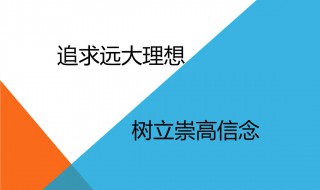 追求远大理想

树立崇高信念